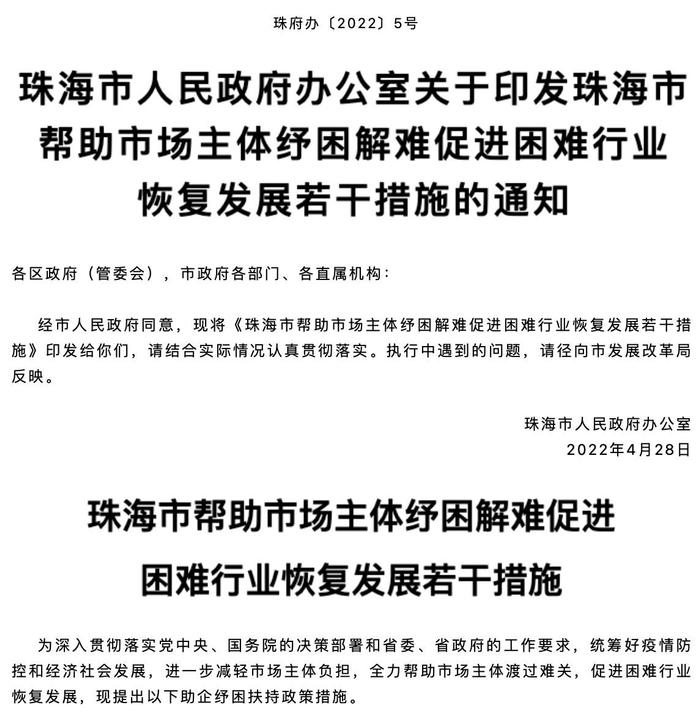 珠府办〔2022〕5号

珠海市人民政府办公室关于印发珠海市帮助市场主体纾困解难促进困难行业恢复发展若干措施的通知

各区政府（管委会），市政府各部门、各直属机构：

经市人民政府同意，现将《珠海市帮助市场主体纾困解难促进困难行业恢复发展若干措施》印发给你们，请结合实际情况认真贯彻落实。执行中遇到的问题，请径向市发展改革局反映。

珠海市人民政府办公室
2022年4月28日

珠海市帮助市场主体纾困解难促进困难行业恢复发展若干措施

为深入贯彻落实党中央、国务院的决策部署和省委、省政府的工作要求，统筹好疫情防控和经济社会发展，进一步减轻市场主体负担，全力帮助市场主体渡过难关，促进困难行业恢复发展，现提出以下助企纾困扶持政策措施。